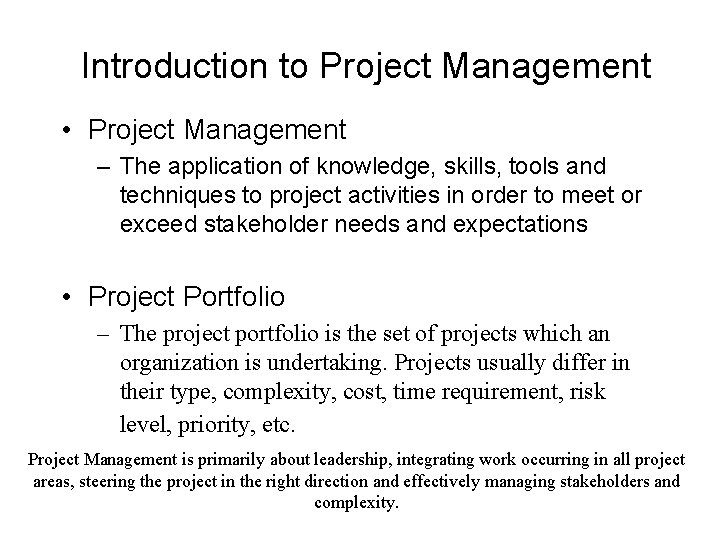 Introduction to Project Management

• Project Management
– The application of knowledge, skills, tools and techniques to project activities in order to meet or exceed stakeholder needs and expectations

• Project Portfolio
– The project portfolio is the set of projects which an organization is undertaking. Projects usually differ in their type, complexity, cost, time requirement, risk level, priority, etc.

Project Management is primarily about leadership, integrating work occurring in all project areas, steering the project in the right direction and effectively managing stakeholders and complexity.